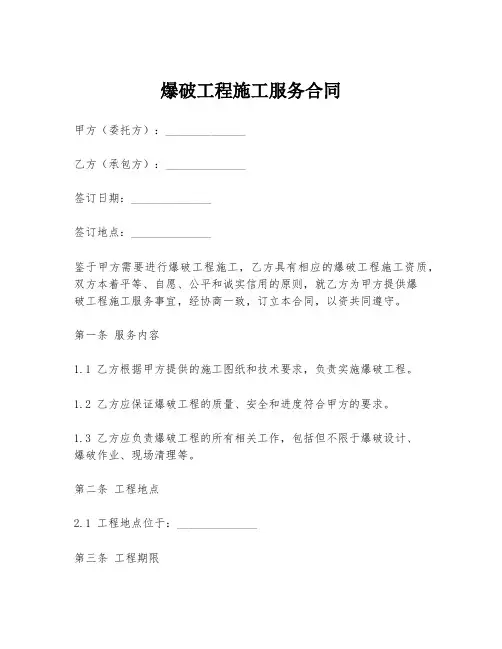 爆破工程施工服务合同

甲方（委托方）：______________

乙方（承包方）：______________

签订日期：______________

签订地点：______________

鉴于甲方需要进行爆破工程施工，乙方具有相应的爆破工程施工资质，双方本着平等、自愿、公平和诚实信用的原则，就乙方为甲方提供爆破工程施工服务事宜，经协商一致，订立本合同，以资共同遵守。

第一条 服务内容

1.1 乙方根据甲方提供的施工图纸和技术要求，负责实施爆破工程。

1.2 乙方应保证爆破工程的质量、安全和进度符合甲方的要求。

1.3 乙方应负责爆破工程的所有相关工作，包括但不限于爆破设计、爆破作业、现场清理等。

第二条 工程地点

2.1 工程地点位于：______________

第三条 工程期限